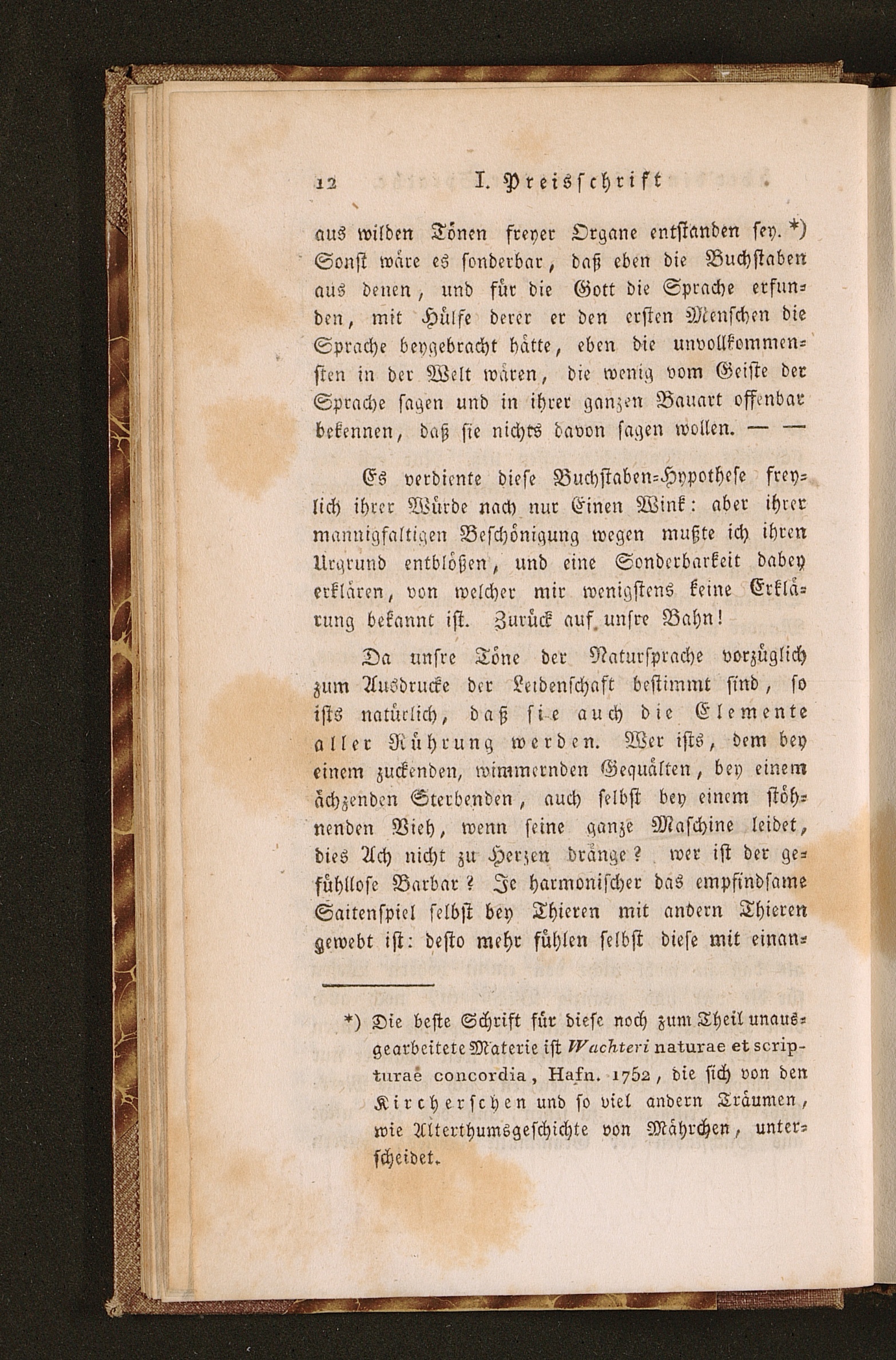 12 I. Preisschrift

aus wilden Tönen freyer Organe entstanden sey. *) Sonst wäre es sonderbar, daß eben die Buchstaben aus denen, und für die Gott die Sprache erfunden, mit Hülfe derer er den ersten Menschen die Sprache beygebracht hätte, eben die unvollkommensten in der Welt wären, die wenig vom Geiste der Sprache sagen und in ihrer ganzen Bauart offenbar bekennen, daß sie nichts davon sagen wollen. — —

Es verdiente diese Buchstaben-Hypothese freylich ihrer Würde nach nur Einen Wink: aber ihrer mannigfaltigen Beschönigung wegen mußte ich ihren Urgrund entblößen, und eine Sonderbarkeit dabey erklären, von welcher mir wenigstens keine Erklärung bekannt ist. Zurück auf unsre Bahn!

Da unsre Töne der Natursprache vorzüglich zum Ausdrucke der Leidenschaft bestimmt sind, so ists natürlich, daß sie auch die Elemente aller Rührung werden. Wer ists, dem bey einem zuckenden, wimmernden Gequälten, bey einem ächzenden Sterbenden, auch selbst bey einem stöhnenden Vieh, wenn seine ganze Maschine leidet, dies Ach nicht zu Herzen dränge? wer ist der gefühllose Barbar? Je harmonischer das empfindsame Saitenspiel selbst bey Thieren mit andern Thieren gewebt ist: desto mehr fühlen selbst diese mit einan-

*) Die beste Schrift für diese noch zum Theil unausgearbeitete Materie ist Wachteri naturae et scripturae concordia, Hafn. 1752, die sich von den Kircherschen und so viel andern Träumen, wie Alterthumsgeschichte von Mährchen, unterscheidet.